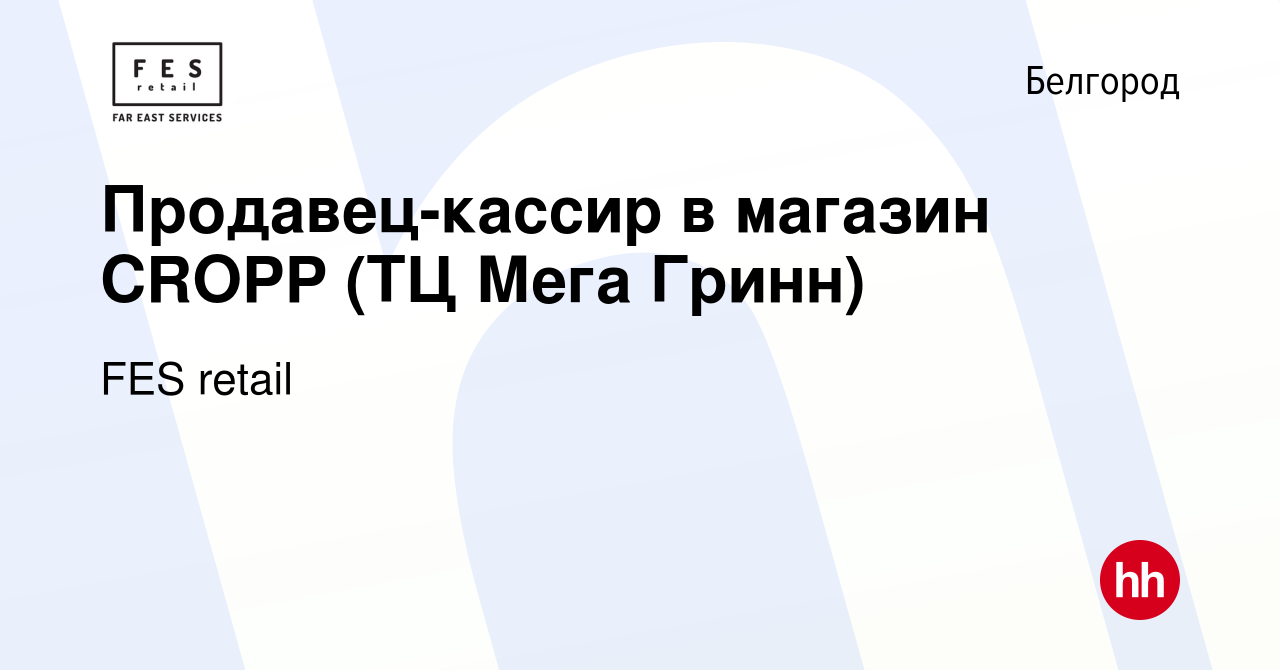 FES
retail
FAR EAST SERVICES

Белгород

Продавец-кассир в магазин CROPP (ТЦ Мега Гринн)

FES retail

hh